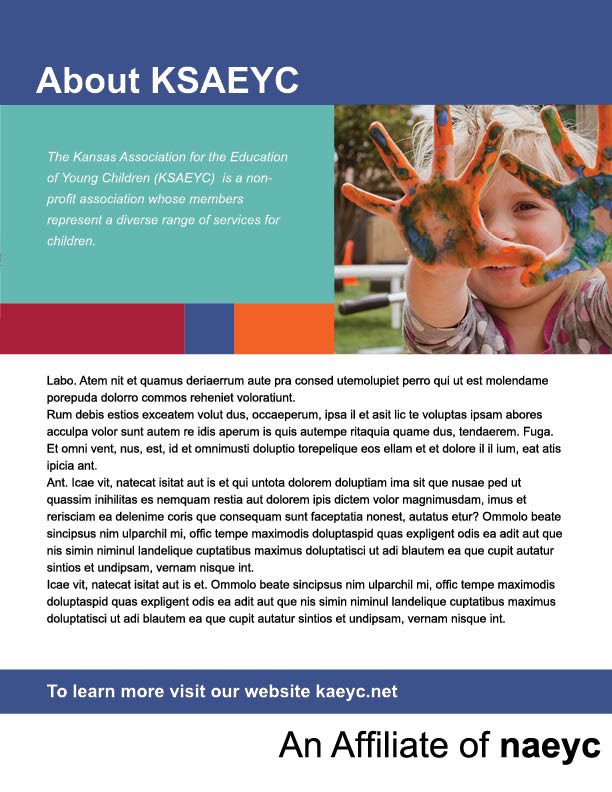 About KSAEYC

The Kansas Association for the Education of Young Children (KSAEYC) is a non-profit association whose members represent a diverse range of services for children.

Labo. Atem nit et quamus deriaerrum aute pra consed utemolupiet perro qui ut est molendame porepuda dolorro commos reheniet voloratiunt.
Rum debis estios exceatem volut dus, occaeperum, ipsa il et asit lic te voluptas ipsam abores acculpa volor sunt autem re idis aperum is quis autempe ritaquia quame dus, tendaerem. Fuga. Et omni vent, nus, est, id et omnimusti doluptio torepelique eos ellam et et dolore il il ium, eat atis ipicia ant.
Ant. Icae vit, natecat isitat aut is et qui untota dolorem doluptiam ima sit que nusae ped ut quassim inihilitas es nemquam restia aut dolorem ipis dictem volor magnimusdam, imus et rerisciam ea delenime coris que consequam sunt faceptatia nonest, autatus etur? Ommolo beate sincipsus nim ulparchil mi, offic tempe maximodis doluptaspid quas expligent odis ea adit aut que nis simin niminul landelique cuptatibus maximus doluptatisci ut adi blautem ea que cupit autatur sintios et undipsam, vernam nisque int.
Icae vit, natecat isitat aut is et. Ommolo beate sincipsus nim ulparchil mi, offic tempe maximodis doluptaspid quas expligent odis ea adit aut que nis simin niminul landelique cuptatibus maximus doluptatisci ut adi blautem ea que cupit autatur sintios et undipsam, vernam nisque int.

To learn more visit our website kaeyc.net

An Affiliate of naeyc